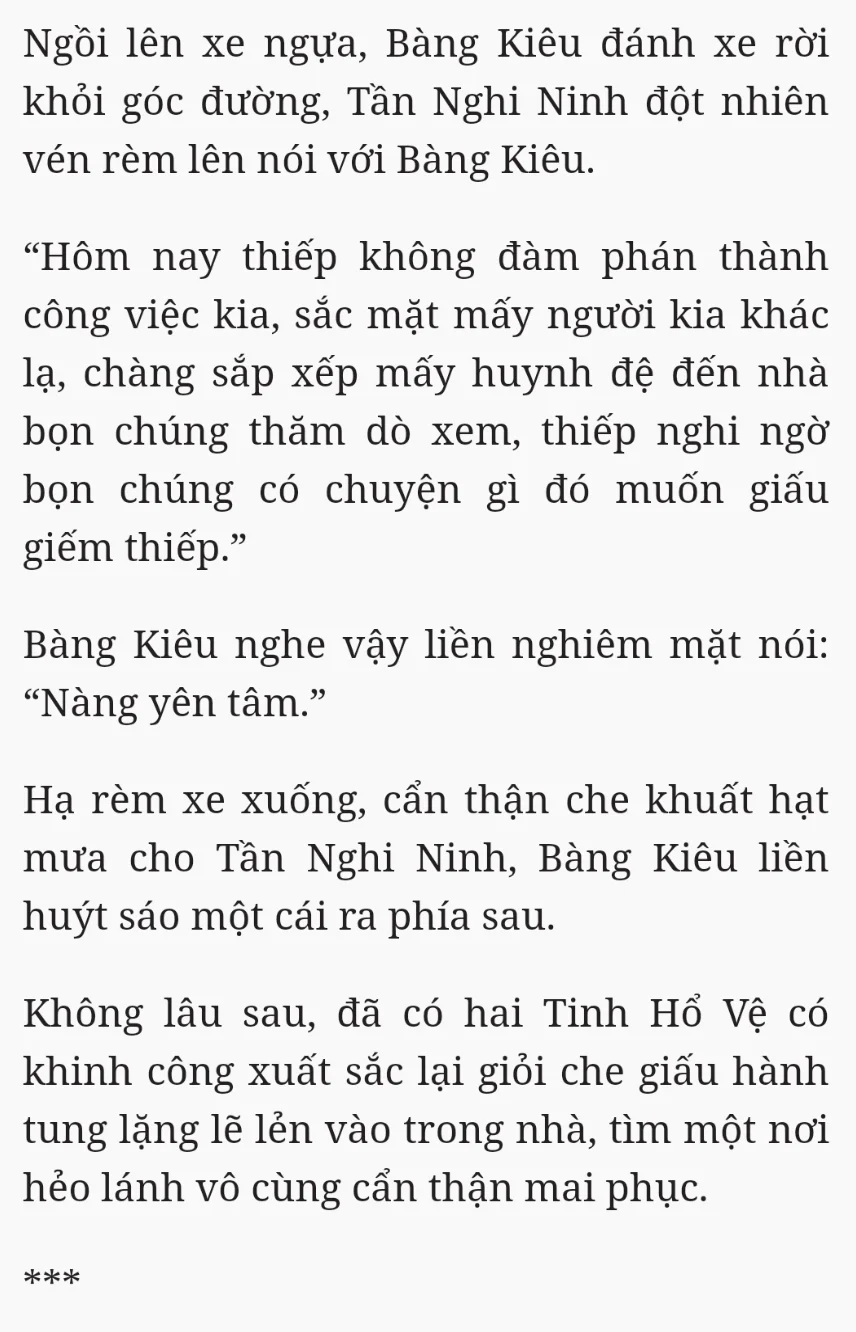 Ngồi lên xe ngựa, Bàng Kiêu đánh xe rời khỏi góc đường, Tần Nghi Ninh đột nhiên vén rèm lên nói với Bàng Kiêu.

“Hôm nay thiếp không đàm phán thành công việc kia, sắc mặt mấy người kia khác lạ, chàng sắp xếp mấy huynh đệ đến nhà bọn chúng thăm dò xem, thiếp nghi ngờ bọn chúng có chuyện gì đó muốn giấu giếm thiếp.”

Bàng Kiêu nghe vậy liền nghiêm mặt nói: “Nàng yên tâm.”

Hạ rèm xe xuống, cẩn thận che khuất hạt mưa cho Tần Nghi Ninh, Bàng Kiêu liền huýt sáo một cái ra phía sau.

Không lâu sau, đã có hai Tinh Hổ Vệ có khinh công xuất sắc lại giỏi che giấu hành tung lặng lẽ lẻn vào trong nhà, tìm một nơi hẻo lánh vô cùng cẩn thận mai phục.

***